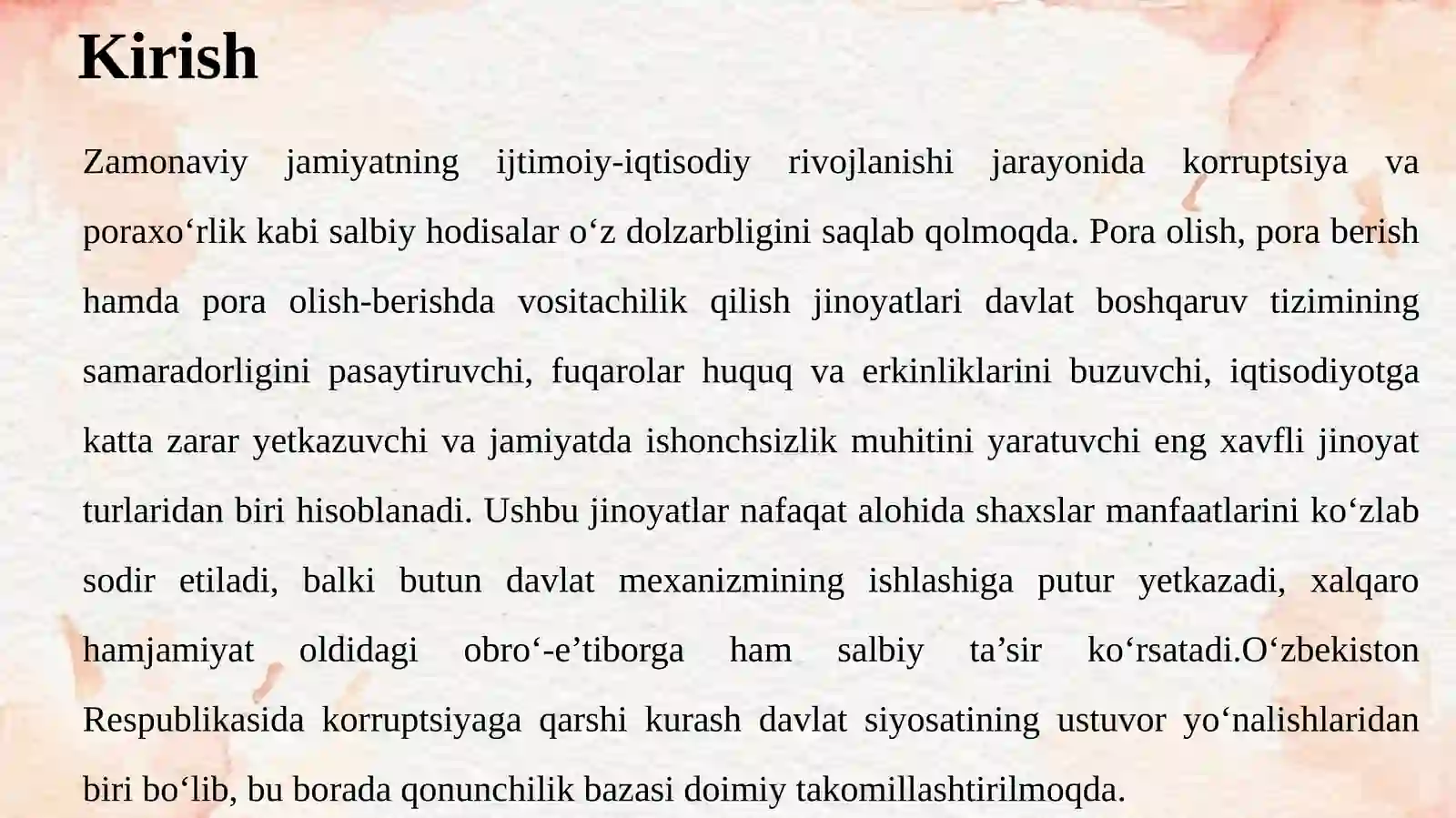 Kirish

Zamonaviy jamiyatning ijtimoiy-iqtisodiy rivojlanishi jarayonida korruptsiya va poraxo‘rlik kabi salbiy hodisalar o‘z dolzarbligini saqlab qolmoqda. Pora olish, pora berish hamda pora olish-berishda vositachilik qilish jinoyatlari davlat boshqaruv tizimining samaradorligini pasaytiruvchi, fuqarolar huquq va erkinliklarini buzuvchi, iqtisodiyotga katta zarar yetkazuvchi va jamiyatda ishonchsizlik muhitini yaratuvchi eng xavfli jinoyat turlaridan biri hisoblanadi. Ushbu jinoyatlar nafaqat alohida shaxslar manfaatlarini ko‘zlab sodir etiladi, balki butun davlat mexanizmining ishlashiga putur yetkazadi, xalqaro hamjamiyat oldidagi obro‘-e’tiborga ham salbiy ta’sir ko‘rsatadi.O‘zbekiston Respublikasida korruptsiyaga qarshi kurash davlat siyosatining ustuvor yo‘nalishlaridan biri bo‘lib, bu borada qonunchilik bazasi doimiy takomillashtirilmoqda.